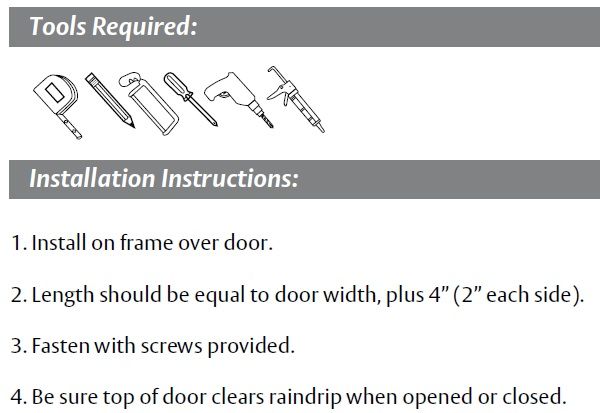 Tools Required:

Installation Instructions:

1. Install on frame over door.

2. Length should be equal to door width, plus 4” (2” each side).

3. Fasten with screws provided.

4. Be sure top of door clears raindrip when opened or closed.